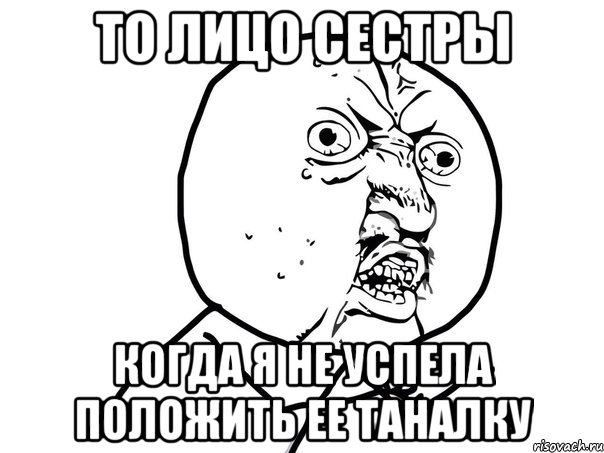 ТО ЛИЦО СЕСТРЫ

КОГДА Я НЕ УСПЕЛА ПОЛОЖИТЬ ЕЕ ТАНАЛКУ

risovach.ru